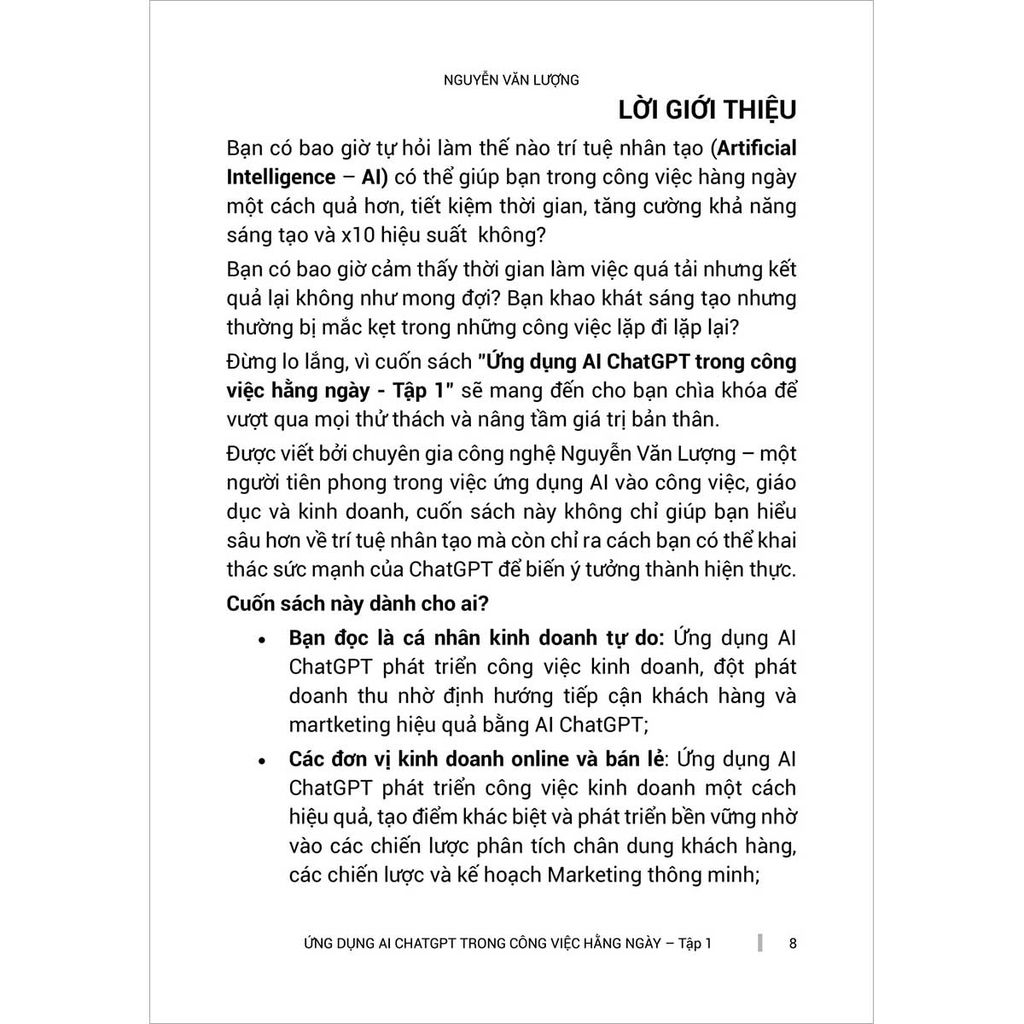 NGUYỄN VĂN LƯỢNG

LỜI GIỚI THIỆU

Bạn có bao giờ tự hỏi làm thế nào trí tuệ nhân tạo (Artificial Intelligence – AI) có thể giúp bạn trong công việc hàng ngày một cách quả hơn, tiết kiệm thời gian, tăng cường khả năng sáng tạo và x10 hiệu suất không?

Bạn có bao giờ cảm thấy thời gian làm việc quá tải nhưng kết quả lại không như mong đợi? Bạn khao khát sáng tạo nhưng thường bị mắc kẹt trong những công việc lặp đi lặp lại?

Đừng lo lắng, vì cuốn sách "Ứng dụng AI ChatGPT trong công việc hằng ngày - Tập 1" sẽ mang đến cho bạn chìa khóa để vượt qua mọi thử thách và nâng tầm giá trị bản thân.

Được viết bởi chuyên gia công nghệ Nguyễn Văn Lượng – một người tiên phong trong việc ứng dụng AI vào công việc, giáo dục và kinh doanh, cuốn sách này không chỉ giúp bạn hiểu sâu hơn về trí tuệ nhân tạo mà còn chỉ ra cách bạn có thể khai thác sức mạnh của ChatGPT để biến ý tưởng thành hiện thực.

Cuốn sách này dành cho ai?

• Bạn đọc là cá nhân kinh doanh tự do: Ứng dụng AI ChatGPT phát triển công việc kinh doanh, đột phát doanh thu nhờ định hướng tiếp cận khách hàng và martketing hiệu quả bằng AI ChatGPT;

• Các đơn vị kinh doanh online và bán lẻ: Ứng dụng AI ChatGPT phát triển công việc kinh doanh một cách hiệu quả, tạo điểm khác biệt và phát triển bền vững nhờ vào các chiến lược phân tích chân dung khách hàng, các chiến lược và kế hoạch Marketing thông minh;

ỨNG DỤNG AI CHATGPT TRONG CÔNG VIỆC HẰNG NGÀY – Tập 1 8